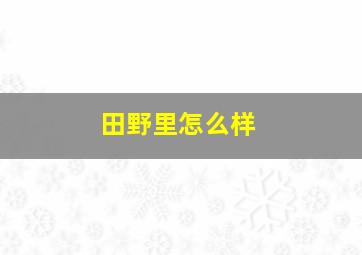 田野里怎么样